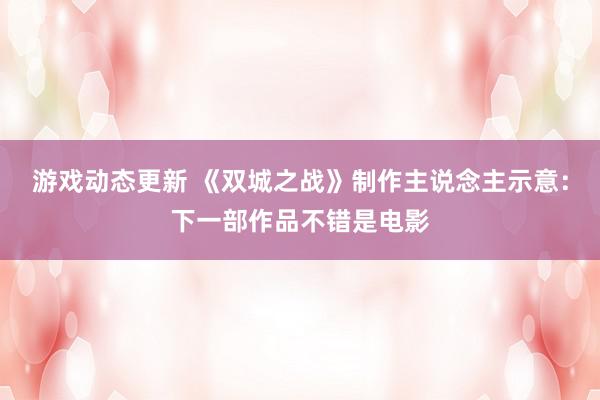 游戏动态更新 《双城之战》制作主说念主示意：下一部作品不错是电影